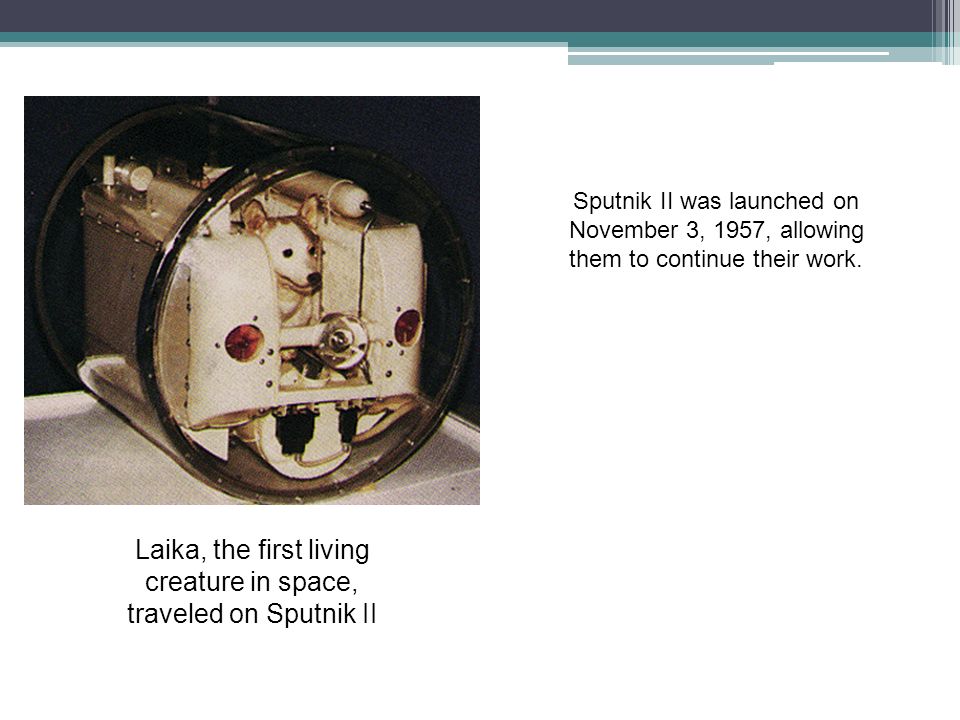 Sputnik II was launched on November 3, 1957, allowing them to continue their work.

Laika, the first living creature in space, traveled on Sputnik II